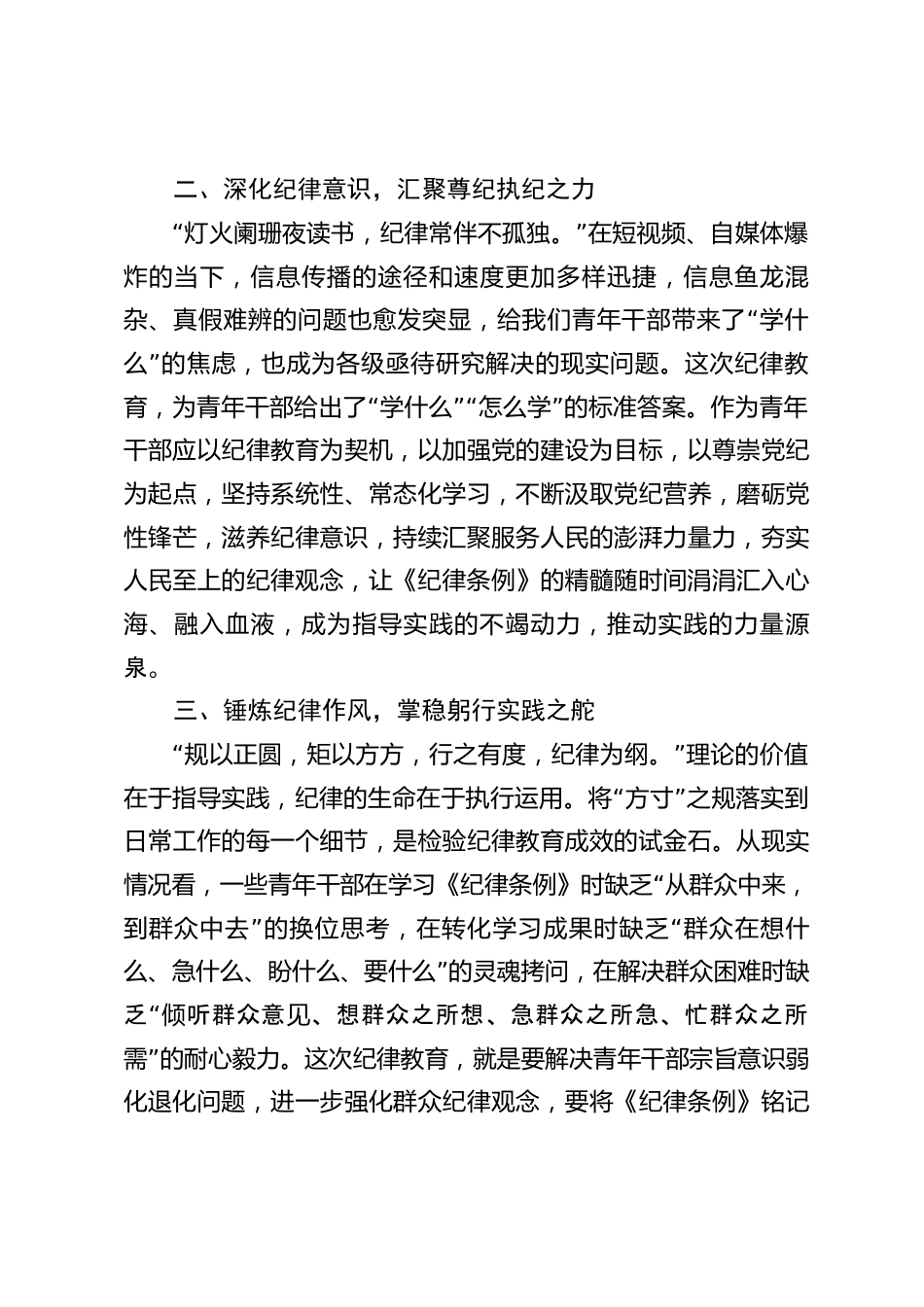 二、深化纪律意识，汇聚尊纪执纪之力

“灯火阑珊夜读书，纪律常伴不孤独。”在短视频、自媒体爆炸的当下，信息传播的途径和速度更加多样迅捷，信息鱼龙混杂、真假难辨的问题也愈发突显，给我们青年干部带来了“学什么”的焦虑，也成为各级亟待研究解决的现实问题。这次纪律教育，为青年干部给出了“学什么”“怎么学”的标准答案。作为青年干部应以纪律教育为契机，以加强党的建设为目标，以尊崇党纪为起点，坚持系统性、常态化学习，不断汲取党纪营养，磨砺党性锋芒，滋养纪律意识，持续汇聚服务人民的澎湃力量力，夯实人民至上的纪律观念，让《纪律条例》的精髓随时间涓涓汇入心海、融入血液，成为指导实践的不竭动力，推动实践的力量源泉。

三、锤炼纪律作风，掌稳躬行实践之舵

“规以正圆，矩以方方，行之有度，纪律为纲。”理论的价值在于指导实践，纪律的生命在于执行运用。将“方寸”之规落实到日常工作的每一个细节，是检验纪律教育成效的试金石。从现实情况看，一些青年干部在学习《纪律条例》时缺乏“从群众中来，到群众中去”的换位思考，在转化学习成果时缺乏“群众在想什么、急什么、盼什么、要什么”的灵魂拷问，在解决群众困难时缺乏“倾听群众意见、想群众之所想、急群众之所急、忙群众之所需”的耐心毅力。这次纪律教育，就是要解决青年干部宗旨意识弱化退化问题，进一步强化群众纪律观念，要将《纪律条例》铭记